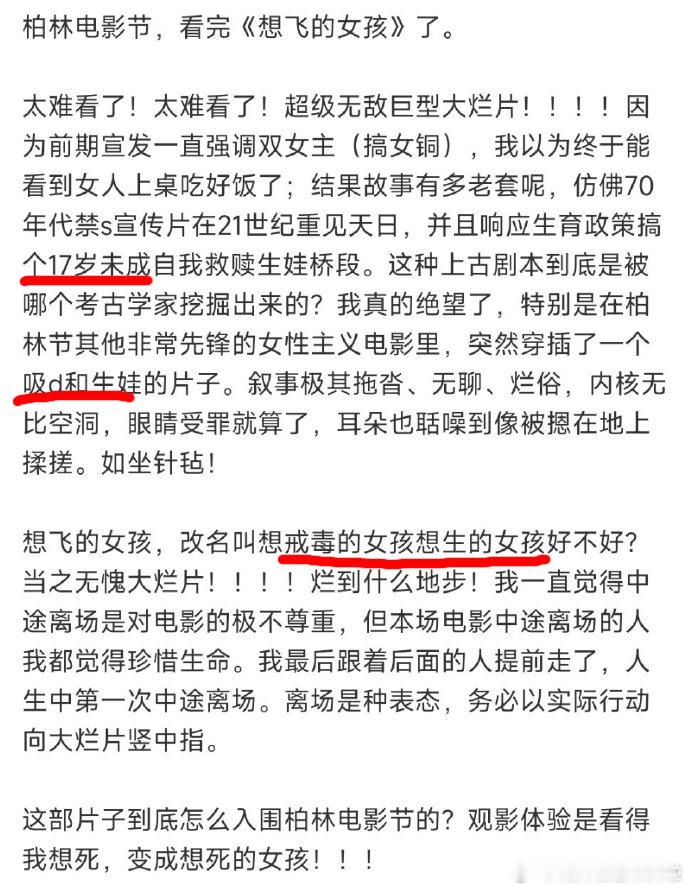 柏林电影节，看完《想飞的女孩》了。

太难看了！太难看了！超级无敌巨型大烂片！！！！因为前期宣发一直强调双女主（搞女铜），我以为终于能看到女人上桌吃好饭了；结果故事有多老套呢，仿佛70年代禁s宣传片在21世纪重见天日，并且响应生育政策搞个17岁未成自我救赎生娃桥段。这种上古剧本到底是被哪个考古学家挖掘出来的？我真的绝望了，特别是在柏林节其他非常先锋的女性主义电影里，突然穿插了一个吸d和生娃的片子。叙事极其拖沓、无聊、烂俗，内核无比空洞，眼睛受罪就算了，耳朵也聒噪到像被摁在地上揉搓。如坐针毡！

想飞的女孩，改名叫想戒毒的女孩想生的女孩好不好？当之无愧大烂片！！！！烂到什么地步！我一直觉得中途离场是对电影的极不尊重，但本场电影中途离场的人我都觉得珍惜生命。我最后跟着后面的人提前走了，人生中第一次中途离场。离场是种表态，务必以实际行动向大烂片竖中指。

这部片子到底怎么入围柏林电影节的？观影体验是看得我想死，变成想死的女孩！！！